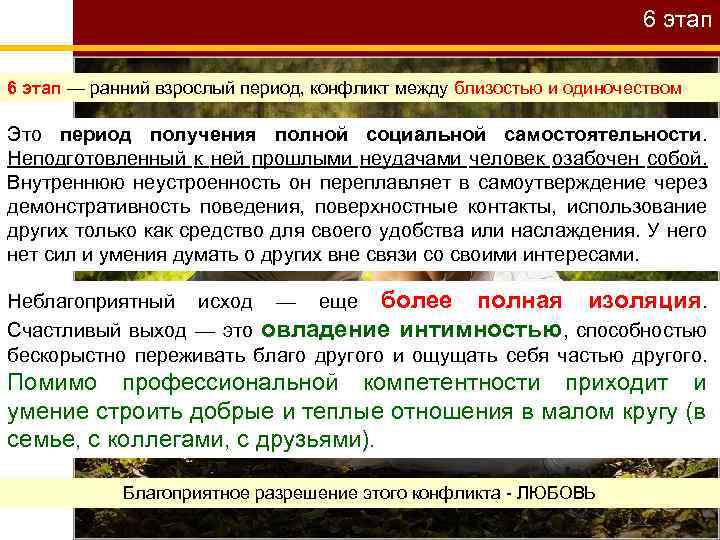 6 этап

6 этап — ранний взрослый период, конфликт между близостью и одиночеством

Это период получения полной социальной самостоятельности. Неподготовленный к ней прошлыми неудачами человек озабочен собой. Внутреннюю неустроенность он переплавляет в самоутверждение через демонстративность поведения, поверхностные контакты, использование других только как средство для своего удобства или наслаждения. У него нет сил и умения думать о других вне связи со своими интересами.

Неблагоприятный исход — еще более полная изоляция. Счастливый выход — это овладение интимностью, способностью бескорыстно переживать благо другого и ощущать себя частью другого. Помимо профессиональной компетентности приходит и умение строить добрые и теплые отношения в малом кругу (в семье, с коллегами, с друзьями).

Благоприятное разрешение этого конфликта - ЛЮБОВЬ